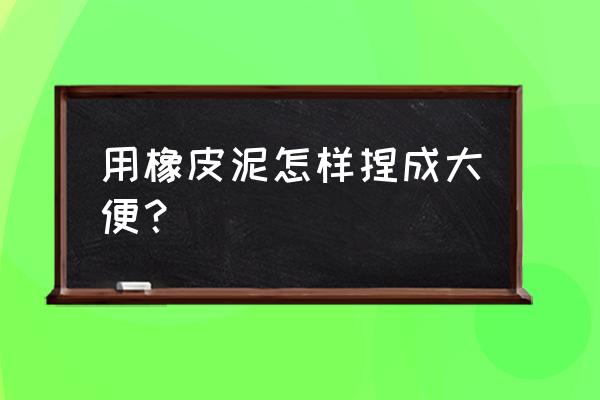 用橡皮泥怎样捏成大便？